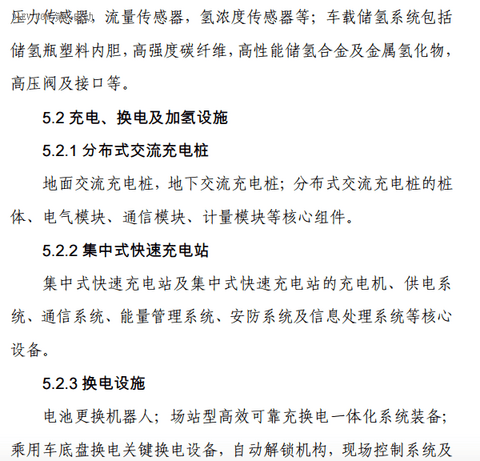 压力传感器，流量传感器，氢浓度传感器等；车载储氢系统包括储氢瓶塑料内胆，高强度碳纤维，高性能储氢合金及金属氢化物，高压阀及接口等。

5.2 充电、换电及加氢设施

5.2.1 分布式交流充电桩

地面交流充电桩，地下交流充电桩；分布式交流充电桩的桩体、电气模块、通信模块、计量模块等核心组件。

5.2.2 集中式快速充电站

集中式快速充电站及集中式快速充电站的充电机、供电系统、通信系统、能量管理系统、安防系统及信息处理系统等核心设备。

5.2.3 换电设施

电池更换机器人；场站型高效可靠充换电一体化系统装备；乘用车底盘换电关键换电设备，自动解锁机构，现场控制系统及